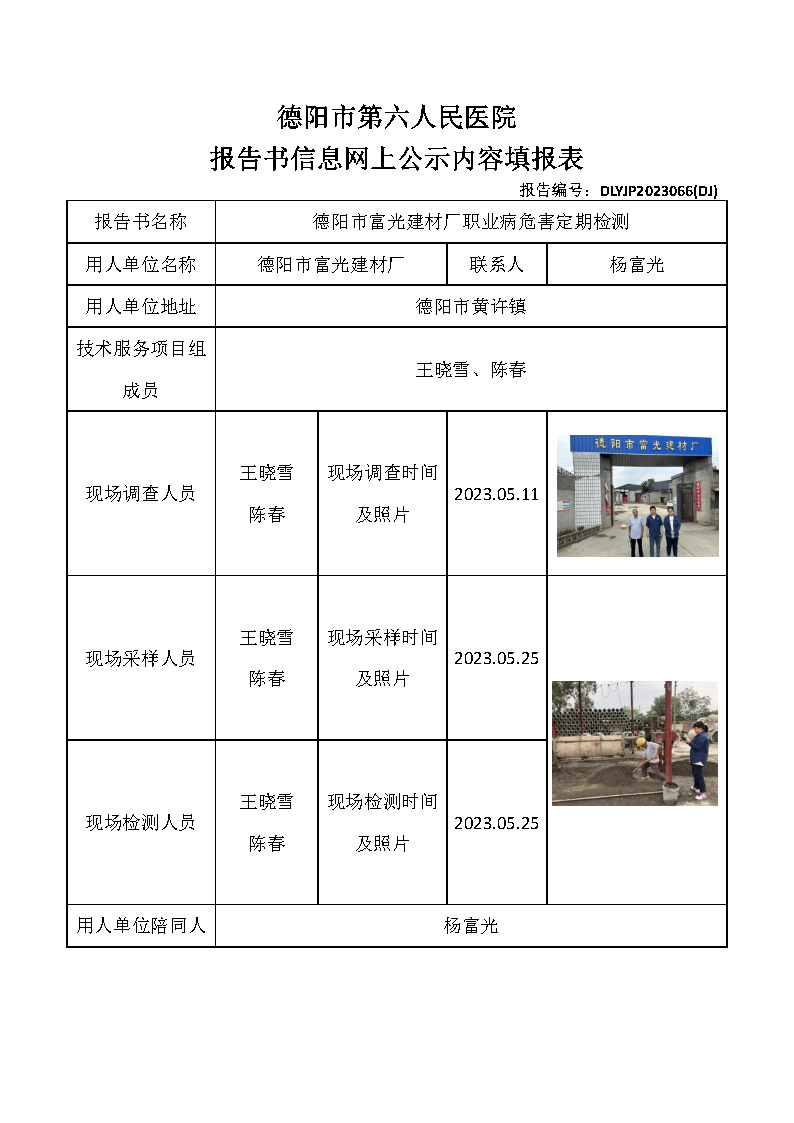 德阳市第六人民医院
报告书信息网上公示内容填报表

报告编号：DLYJP2023066(DJ)

| 报告书名称 | 德阳市富光建材厂职业病危害定期检测 | | | |
|---|---|---|---|---|
| 用人单位名称 | 德阳市富光建材厂 | | 联系人 | 杨富光 |
| 用人单位地址 | 德阳市黄许镇 | | | |
| 技术服务项目组成员 | 王晓雪、陈春 | | | |
| 现场调查人员 | 王晓雪 陈春 | 现场调查时间及照片 | 2023.05.11 | 德阳市富光建材厂 |
| 现场采样人员 | 王晓雪 陈春 | 现场采样时间及照片 | 2023.05.25 | |
| 现场检测人员 | 王晓雪 陈春 | 现场检测时间及照片 | 2023.05.25 | |
| 用人单位陪同人 | 杨富光 | | | |